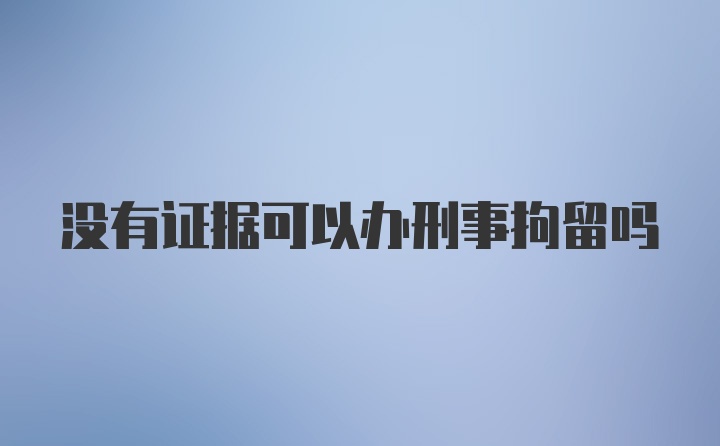 没有证据可以办刑事拘留吗